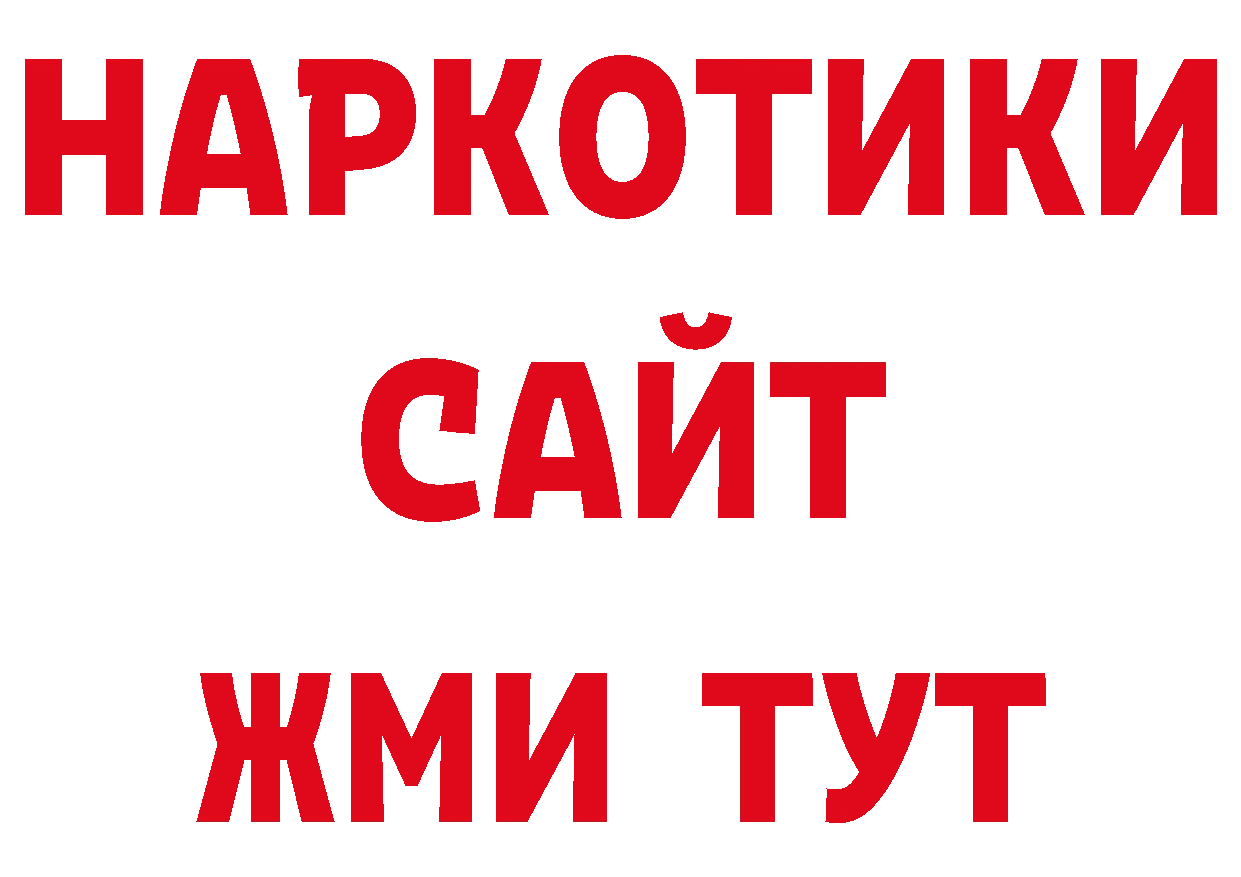 НАРКОТИКИ
САЙТ
ЖМИ ТУТ